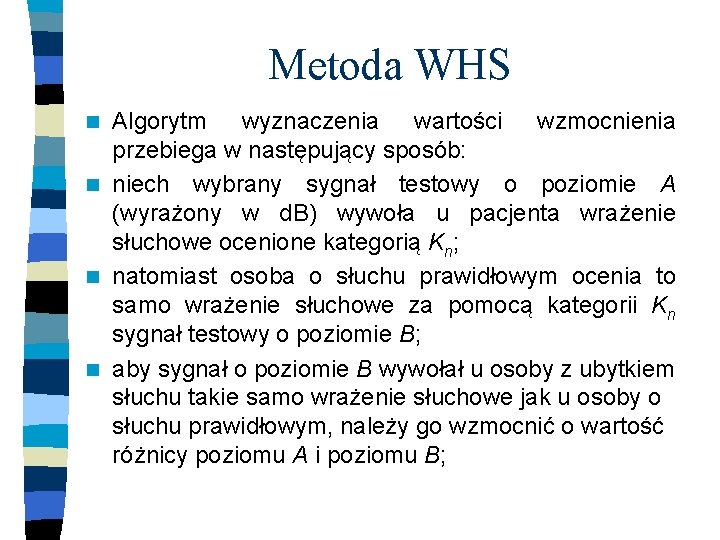 Metoda WHS

Algorytm wyznaczenia wartości wzmocnienia przebiega w następujący sposób:

niech wybrany sygnał testowy o poziomie $A$ (wyrażony w dB) wywoła u pacjenta wrażenie słuchowe ocenione kategorią $K_n$;

natomiast osoba o słuchu prawidłowym ocenia to samo wrażenie słuchowe za pomocą kategorii $K_n$ sygnał testowy o poziomie $B$;

aby sygnał o poziomie $B$ wywołał u osoby z ubytkiem słuchu takie samo wrażenie słuchowe jak u osoby o słuchu prawidłowym, należy go wzmocnić o wartość różnicy poziomu $A$ i poziomu $B$;